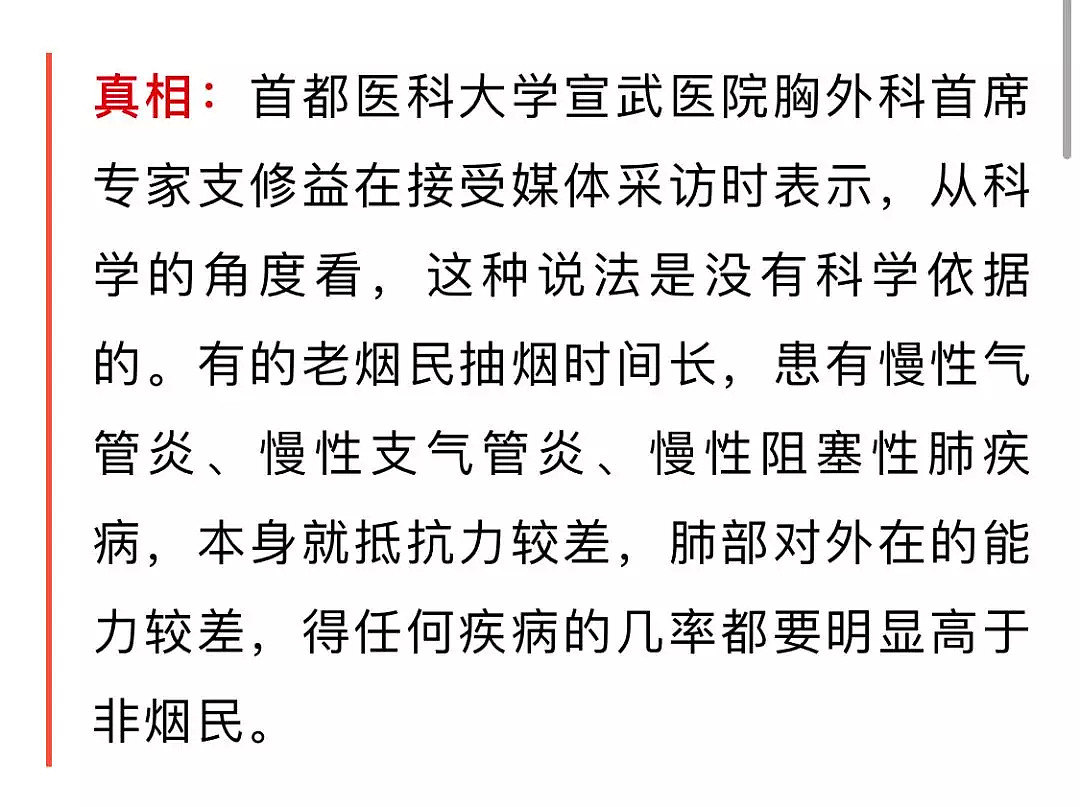 真相：首都医科大学宣武医院胸外科首席专家支修益在接受媒体采访时表示，从科学的角度看，这种说法是没有科学依据的。有的老烟民抽烟时间长，患有慢性气管炎、慢性支气管炎、慢性阻塞性肺疾病，本身就抵抗力较差，肺部对外在的能力较差，得任何疾病的几率都要明显高于非烟民。